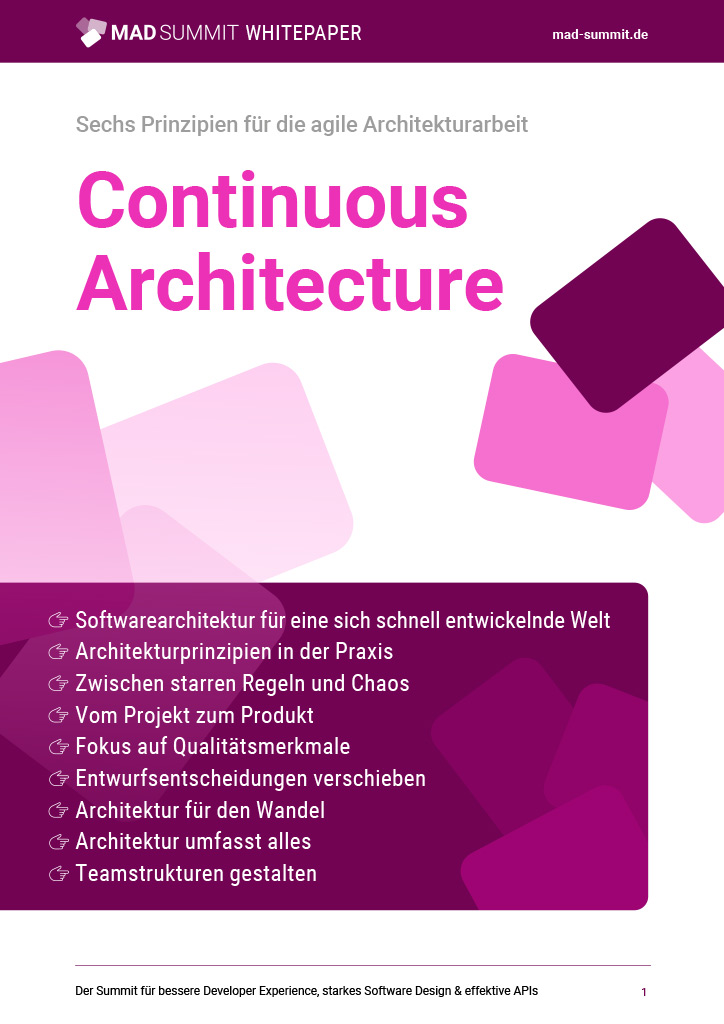 MAD SUMMIT WHITEPAPER

mad-summit.de

Sechs Prinzipien für die agile Architekturarbeit

Continuous Architecture

☞ Softwarearchitektur für eine sich schnell entwickelnde Welt
☞ Architekturprinzipien in der Praxis
☞ Zwischen starren Regeln und Chaos
☞ Vom Projekt zum Produkt
☞ Fokus auf Qualitätsmerkmale
☞ Entwurfsentscheidungen verschieben
☞ Architektur für den Wandel
☞ Architektur umfasst alles
☞ Teamstrukturen gestalten

Der Summit für bessere Developer Experience, starkes Software Design & effektive APIs

1